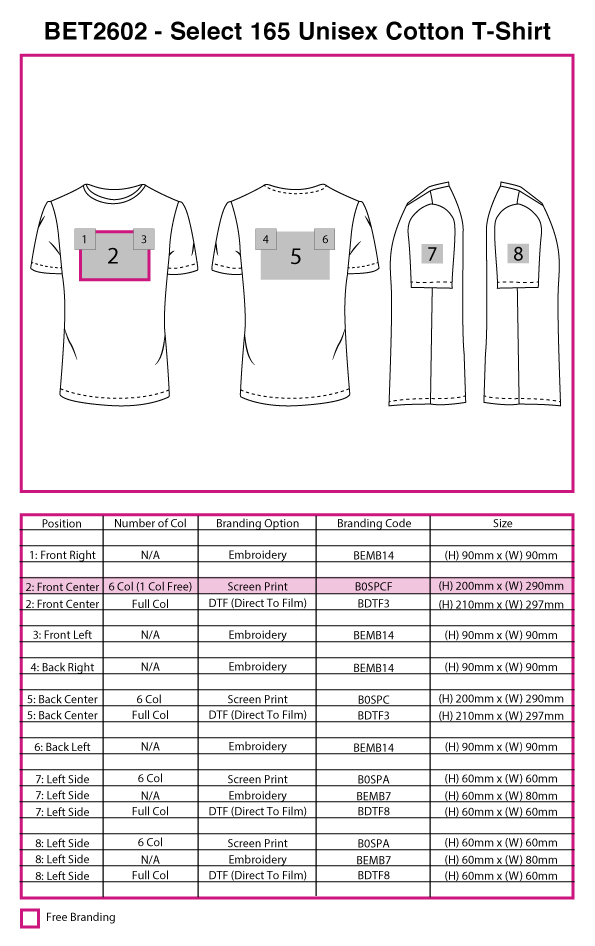 BET2602 - Select 165 Unisex Cotton T-Shirt

1 2 3 4 5 6 7 8

| Position | Number of Col | Branding Option | Branding Code | Size |
|---|---|---|---|---|
| 1: Front Right | N/A | Embroidery | BEMB14 | (H) 90mm x (W) 90mm |
| 2: Front Center | 6 Col (1 Col Free) | Screen Print | B0SPCF | (H) 200mm x (W) 290mm |
| 2: Front Center | Full Col | DTF (Direct To Film) | BDTF3 | (H) 210mm x (W) 297mm |
| 3: Front Left | N/A | Embroidery | BEMB14 | (H) 90mm x (W) 90mm |
| 4: Back Right | N/A | Embroidery | BEMB14 | (H) 90mm x (W) 90mm |
| 5: Back Center | 6 Col | Screen Print | B0SPC | (H) 200mm x (W) 290mm |
| 5: Back Center | Full Col | DTF (Direct To Film) | BDTF3 | (H) 210mm x (W) 297mm |
| 6: Back Left | N/A | Embroidery | BEMB14 | (H) 90mm x (W) 90mm |
| 7: Left Side | 6 Col | Screen Print | B0SPA | (H) 60mm x (W) 60mm |
| 7: Left Side | N/A | Embroidery | BEMB7 | (H) 60mm x (W) 80mm |
| 7: Left Side | Full Col | DTF (Direct To Film) | BDTF8 | (H) 60mm x (W) 60mm |
| 8: Left Side | 6 Col | Screen Print | B0SPA | (H) 60mm x (W) 60mm |
| 8: Left Side | N/A | Embroidery | BEMB7 | (H) 60mm x (W) 80mm |
| 8: Left Side | Full Col | DTF (Direct To Film) | BDTF8 | (H) 60mm x (W) 60mm |

Free Branding